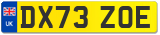 UK
DX73 ZOE